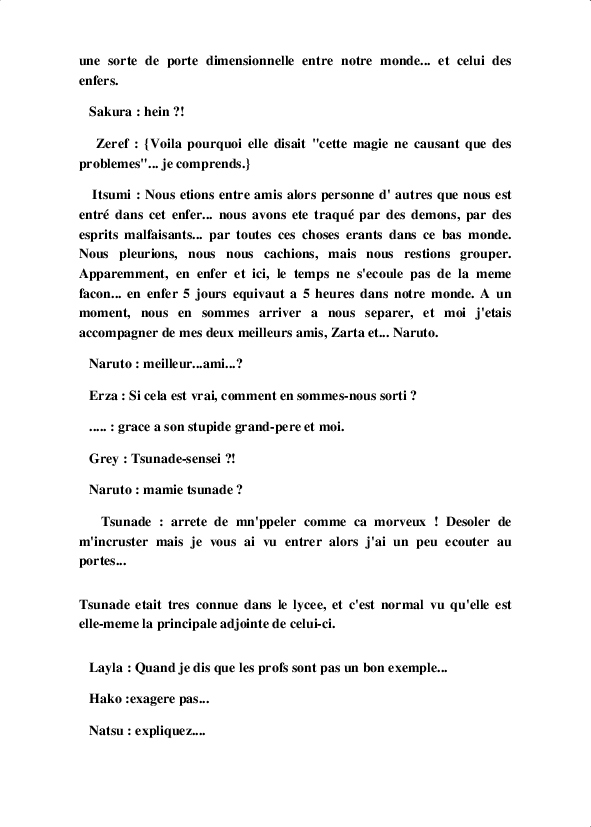 une sorte de porte dimensionnelle entre notre monde... et celui des enfers.

Sakura : hein ?!

Zeref : {Voila pourquoi elle disait "cette magie ne causant que des problemes"... je comprends.}

Itsumi : Nous etions entre amis alors personne d' autres que nous est entré dans cet enfer... nous avons ete traqué par des demons, par des esprits malfaisants... par toutes ces choses erants dans ce bas monde. Nous pleurions, nous nous cachions, mais nous restions grouper. Apparemment, en enfer et ici, le temps ne s'ecoule pas de la meme facon... en enfer 5 jours equivaut a 5 heures dans notre monde. A un moment, nous en sommes arriver a nous separer, et moi j'etais accompagner de mes deux meilleurs amis, Zarta et... Naruto.

Naruto : meilleur...ami...?

Erza : Si cela est vrai, comment en sommes-nous sorti ?

..... : grace a son stupide grand-pere et moi.

Grey : Tsunade-sensei ?!

Naruto : mamie tsunade ?

Tsunade : arrete de mn'ppeler comme ca morveux ! Desoler de m'incruster mais je vous ai vu entrer alors j'ai un peu ecouter au portes...

Tsunade etait tres connue dans le lycee, et c'est normal vu qu'elle est elle-meme la principale adjointe de celui-ci.

Layla : Quand je dis que les profs sont pas un bon exemple...

Hako :exagere pas...

Natsu : expliquez....